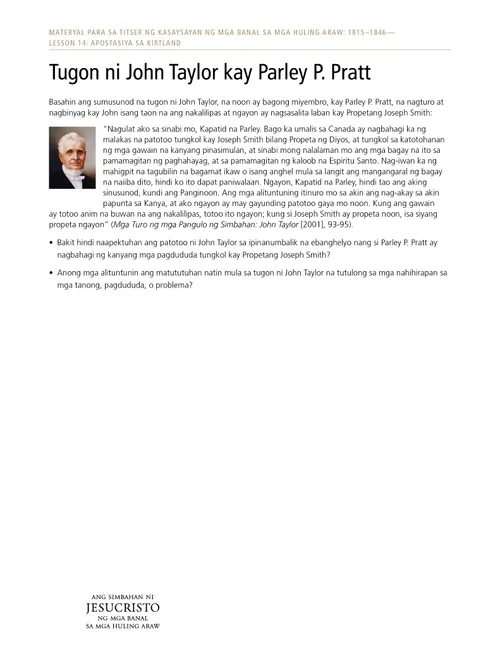 MATERYAL PARA SA TITSER NG KASAYSAYAN NG MGA BANAL SA MGA HULING ARAW: 1815–1846—
LESSON 14: APOSTASIYA SA KIRTLAND

Tugon ni John Taylor kay Parley P. Pratt

Basahin ang sumusunod na tugon ni John Taylor, na noon ay bagong miyembro, kay Parley P. Pratt, na nagturo at nagbinyag kay John isang taon na ang nakalilipas at ngayon ay nagsasalita laban kay Propetang Joseph Smith:

"Nagulat ako sa sinabi mo, Kapatid na Parley. Bago ka umalis sa Canada ay nagbahagi ka ng malakas na patotoo tungkol kay Joseph Smith bilang Propeta ng Diyos, at tungkol sa katotohanan ng mga gawain na kanyang pinasimulan, at sinabi mong nalalaman mo ang mga bagay na ito sa pamamagitan ng paghahayag, at sa pamamagitan ng kaloob na Espiritu Santo. Nag-iwan ka ng mahigpit na tagubilin na bagamat ikaw o isang anghel mula sa langit ang mangangaral ng bagay na naiiba dito, hindi ko ito dapat paniwalaan. Ngayon, Kapatid na Parley, hindi tao ang aking sinusunod, kundi ang Panginoon. Ang mga alituntuning itinuro mo sa akin ang nag-akay sa akin papunta sa Kanya, at ako ngayon ay may gayunding patotoo gaya mo noon. Kung ang gawain ay totoo anim na buwan na ang nakalilipas, totoo ito ngayon; kung si Joseph Smith ay propeta noon, isa siyang propeta ngayon" (Mga Turo ng mga Pangulo ng Simbahan: John Taylor [2001], 93-95).

• Bakit hindi naapektuhan ang patotoo ni John Taylor sa ipinanumbalik na ebanghelyo nang si Parley P. Pratt ay nagbahagi ng kanyang mga pagdududa tungkol kay Propetang Joseph Smith?

• Anong mga alituntunin ang matututuhan natin mula sa tugon ni John Taylor na tutulong sa mga nahihirapan sa mga tanong, pagdududa, o problema?

ANG SIMBAHAN NI
JESUCRISTO
NG MGA BANAL
SA MGA HULING ARAW